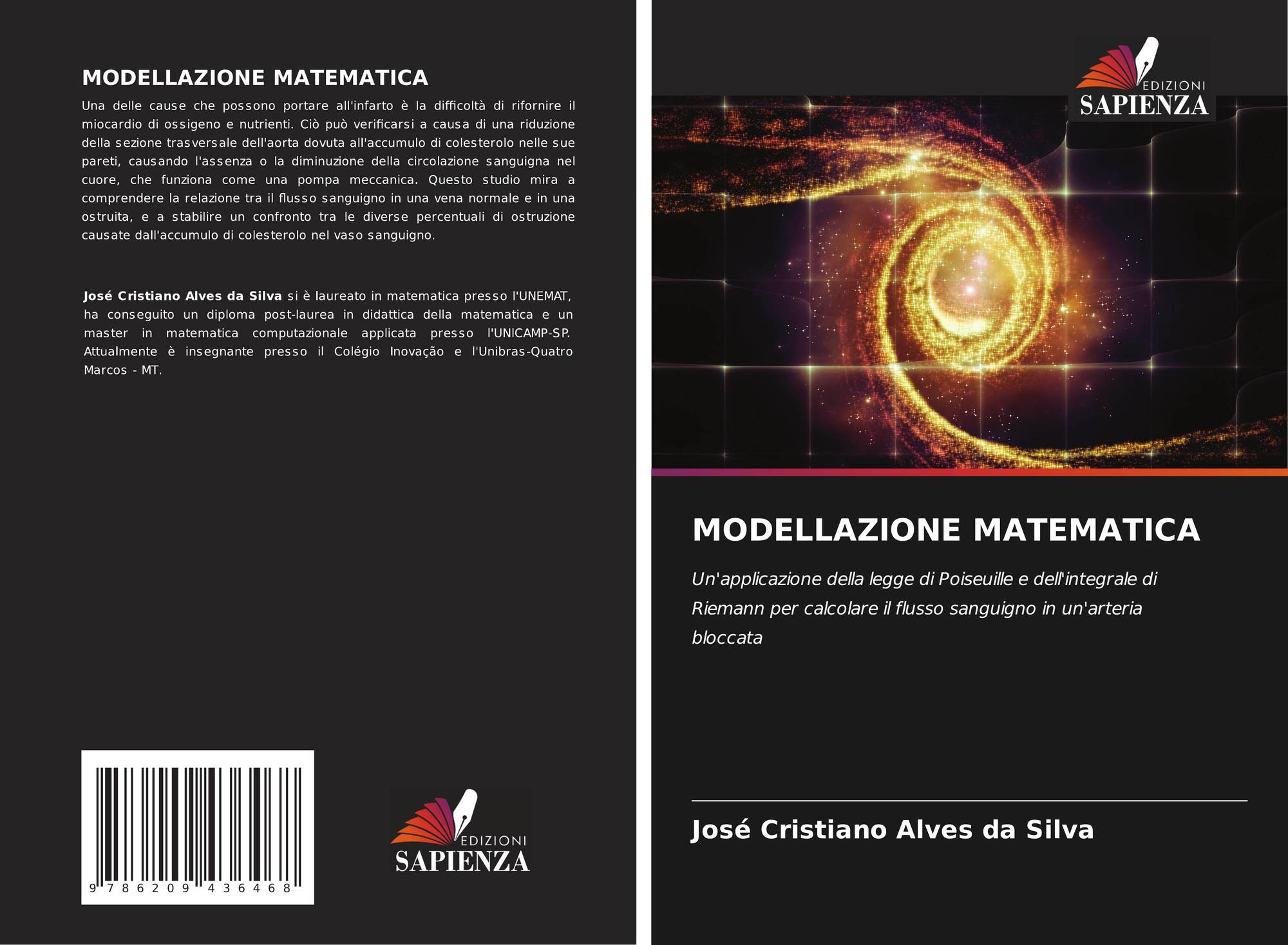 MODELLAZIONE MATEMATICA

Una delle cause che possono portare all'infarto è la difficoltà di rifornire il miocardio di ossigeno e nutrienti. Ciò può verificarsi a causa di una riduzione della sezione trasversale dell'aorta dovuta all'accumulo di colesterolo nelle sue pareti, causando l'assenza o la diminuzione della circolazione sanguigna nel cuore, che funziona come una pompa meccanica. Questo studio mira a comprendere la relazione tra il flusso sanguigno in una vena normale e in una ostruita, e a stabilire un confronto tra le diverse percentuali di ostruzione causate dall'accumulo di colesterolo nel vaso sanguigno.

José Cristiano Alves da Silva si è laureato in matematica presso l'UNEMAT, ha conseguito un diploma post-laurea in didattica della matematica e un master in matematica computazionale applicata presso l'UNICAMP-SP. Attualmente è insegnante presso il Colégio Inovação e l'Unibras-Quatro Marcos - MT.

9 786209 436468

EDIZIONI
SAPIENZA

EDIZIONI
SAPIENZA

MODELLAZIONE MATEMATICA

Un'applicazione della legge di Poiseuille e dell'integrale di Riemann per calcolare il flusso sanguigno in un'arteria bloccata

José Cristiano Alves da Silva